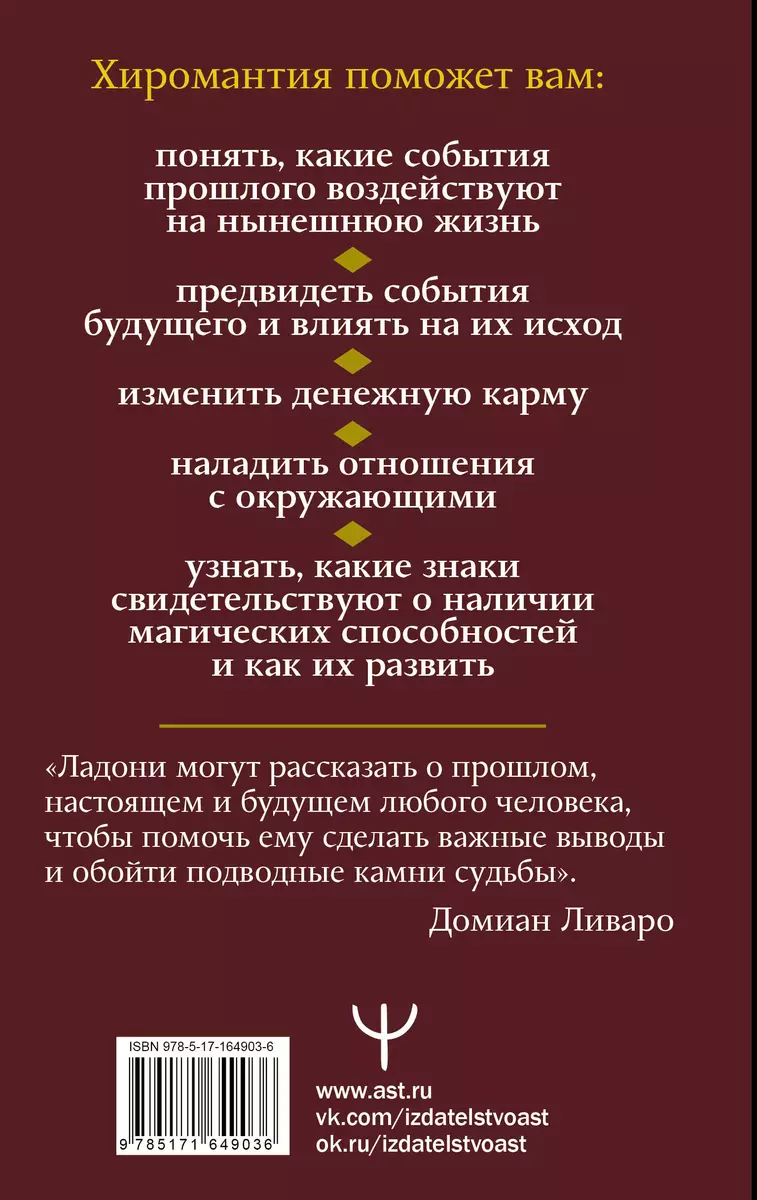 Хиромантия поможет вам:

понять, какие события прошлого воздействуют на нынешнюю жизнь

предвидеть события будущего и влиять на их исход

изменить денежную карму

наладить отношения с окружающими

узнать, какие знаки свидетельствуют о наличии магических способностей и как их развить

«Ладони могут рассказать о прошлом, настоящем и будущем любого человека, чтобы помочь ему сделать важные выводы и обойти подводные камни судьбы».

Домиан Ливаро

ISBN 978-5-17-164903-6

9 785171 649036

www.ast.ru
vk.com/izdatelstvoast
ok.ru/izdatelstvoast